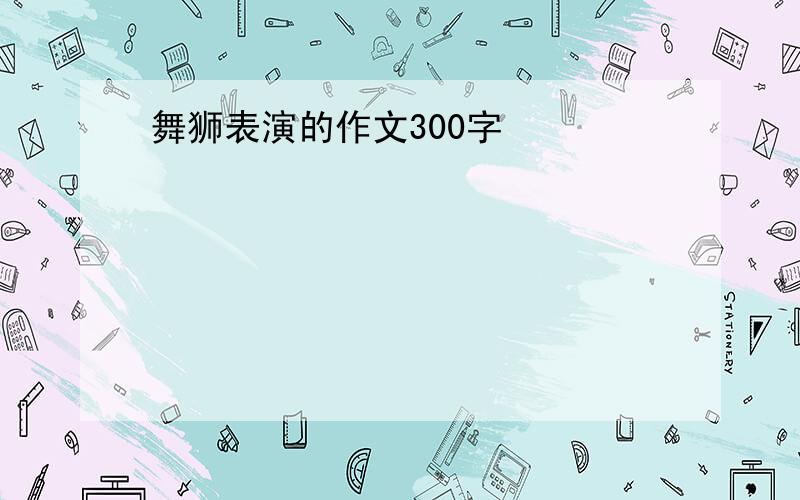 舞狮表演的作文300字

STATIONERY